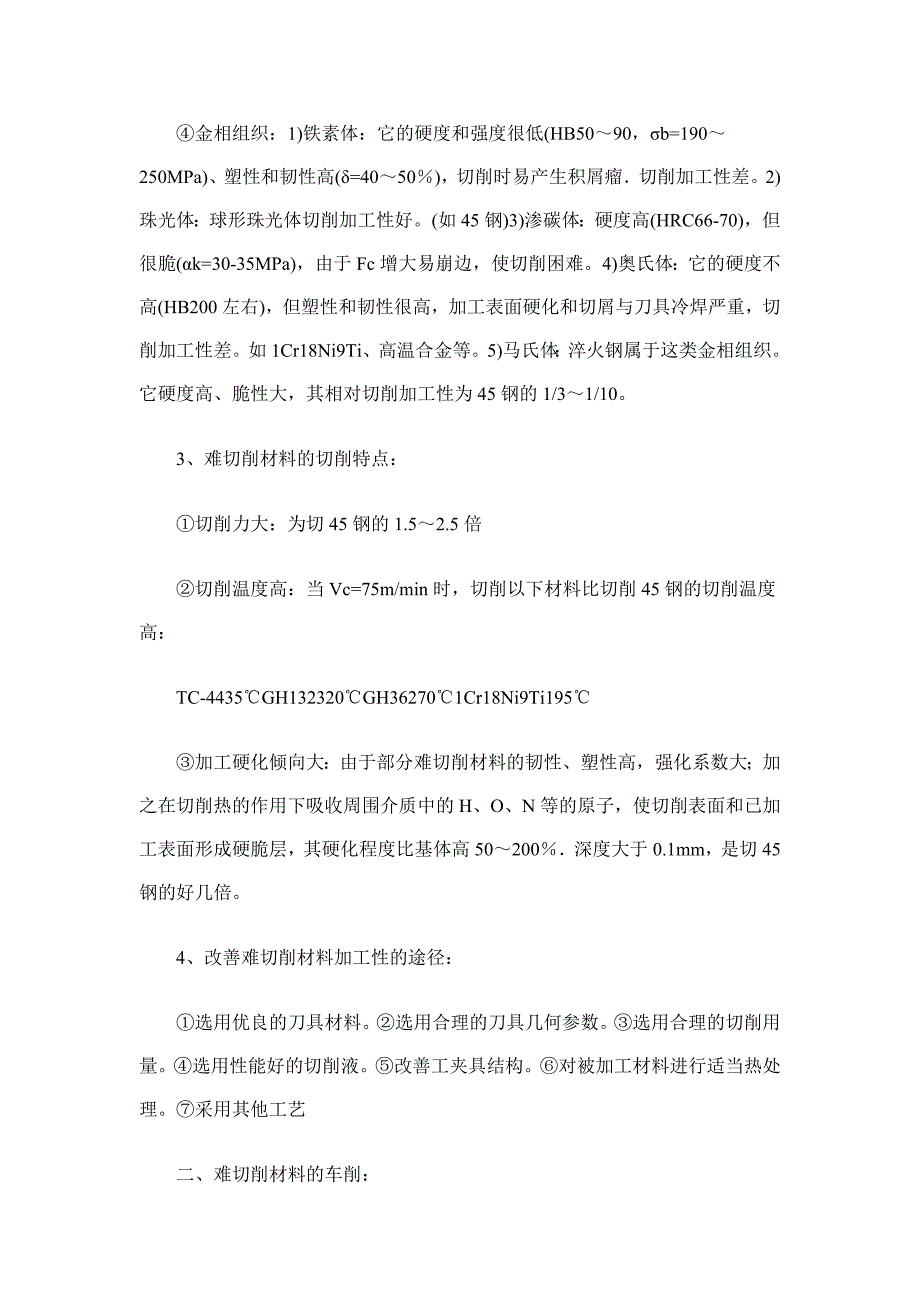 ④金相组织：1)铁素体：它的硬度和强度很低(HB50～90，σb=190～250MPa)、塑性和韧性高(δ=40～50%)，切削时易产生积屑瘤．切削加工性差。2)珠光体：球形珠光体切削加工性好。(如 45 钢)3)渗碳体：硬度高(HRC66-70)，但很脆(αk=30-35MPa)，由于 Fc 增大易崩边，使切削困难。4)奥氏体：它的硬度不高(HB200 左右)，但塑性和韧性很高，加工表面硬化和切屑与刀具冷焊严重，切削加工性差。如 1Cr18Ni9Ti、高温合金等。5)马氏体：淬火钢属于这类金相组织。它硬度高、脆性大，其相对切削加工性为 45 钢的 1/3～1/10。

3、难切削材料的切削特点：

①切削力大：为切 45 钢的 1.5～2.5 倍

②切削温度高：当 Vc=75m/min 时，切削以下材料比切削 45 钢的切削温度高：

TC-4435℃GH132320℃GH36270℃1Cr18Ni9Ti195℃

③加工硬化倾向大：由于部分难切削材料的韧性、塑性高，强化系数大；加之在切削热的作用下吸收周围介质中的 H、O、N 等的原子，使切削表面和已加工表面形成硬脆层，其硬化程度比基体高 50～200%．深度大于 0.1mm，是切 45 钢的好几倍。

4、改善难切削材料加工性的途径：

①选用优良的刀具材料。②选用合理的刀具几何参数。③选用合理的切削用量。④选用性能好的切削液。⑤改善工夹具结构。⑥对被加工材料进行适当热处理。⑦采用其他工艺

二、难切削材料的车削：